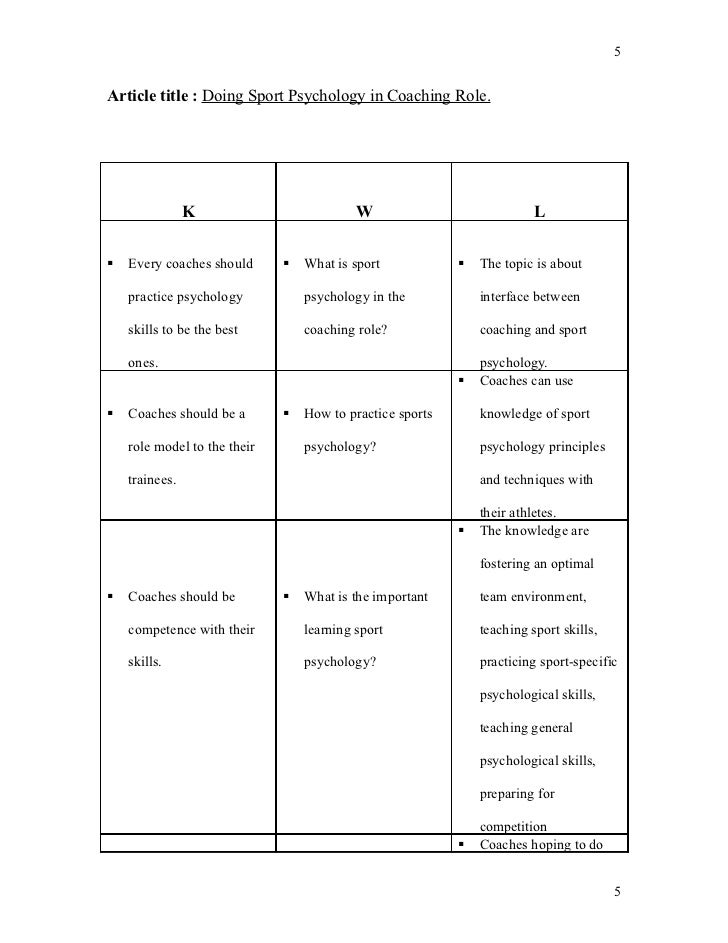 5

**Article title :** Doing Sport Psychology in Coaching Role.

| K | W | L |
|---|---|---|
| ▪ Every coaches should practice psychology skills to be the best ones. | ▪ What is sport psychology in the coaching role? | ▪ The topic is about interface between coaching and sport psychology. |
| ▪ Coaches should be a role model to the their trainees. | ▪ How to practice sports psychology? | ▪ Coaches can use knowledge of sport psychology principles and techniques with their athletes. |
| ▪ Coaches should be competence with their skills. | ▪ What is the important learning sport psychology? | ▪ The knowledge are fostering an optimal team environment, teaching sport skills, practicing sport-specific psychological skills, teaching general psychological skills, preparing for competition |
| | | ▪ Coaches hoping to do |

5